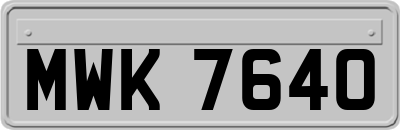 MWK 7640